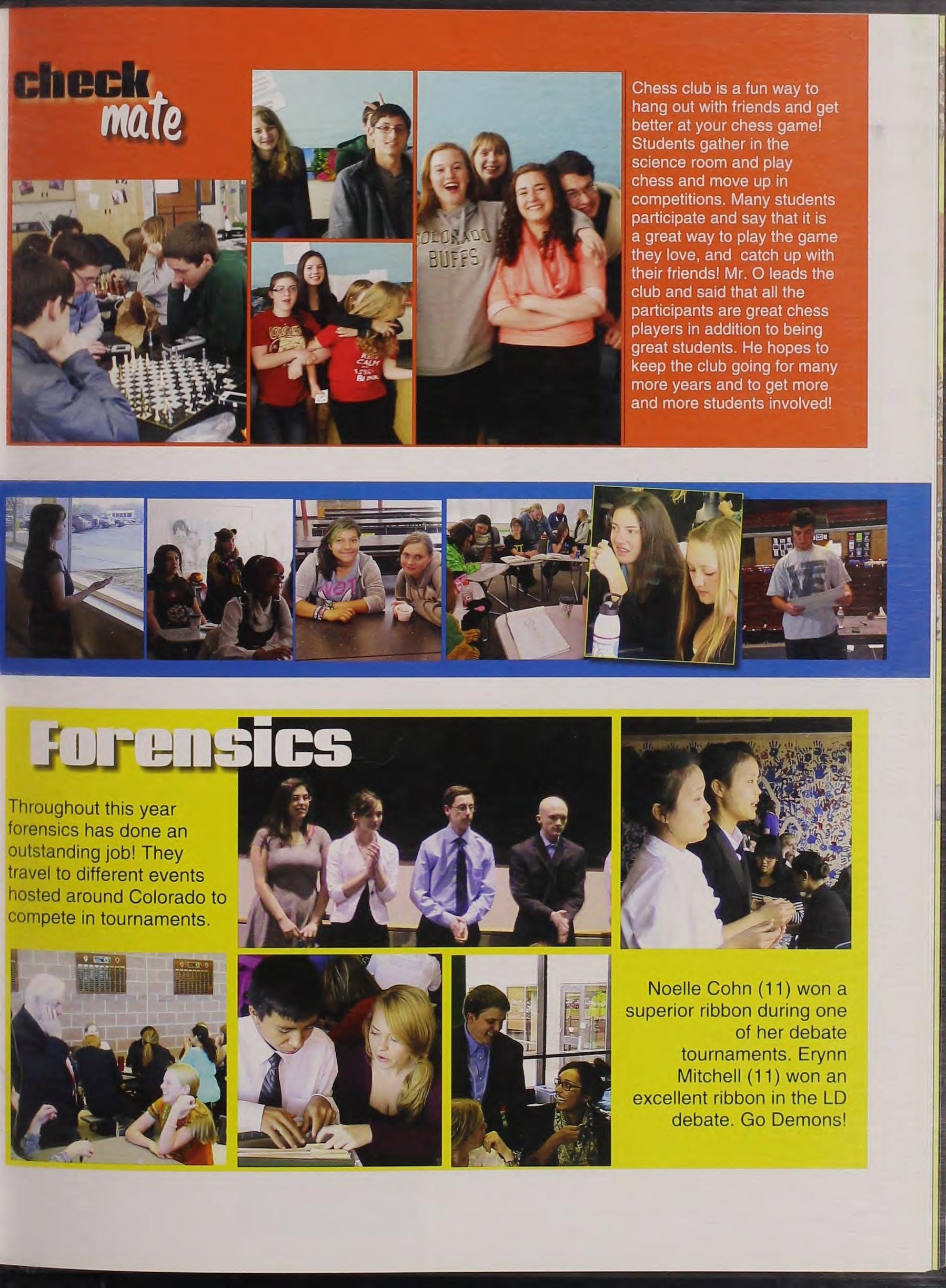 check
mate

Chess club is a fun way to hang out with friends and get better at your chess game! Students gather in the science room and play chess and move up in competitions. Many students participate and say that it is a great way to play the game they love, and catch up with their friends! Mr. O leads the club and said that all the participants are great chess players in addition to being great students. He hopes to keep the club going for many more years and to get more and more students involved!

Forensics

Throughout this year forensics has done an outstanding job! They travel to different events hosted around Colorado to compete in tournaments.

Noelle Cohn (11) won a superior ribbon during one of her debate tournaments. Erynn Mitchell (11) won an excellent ribbon in the LD debate. Go Demons!